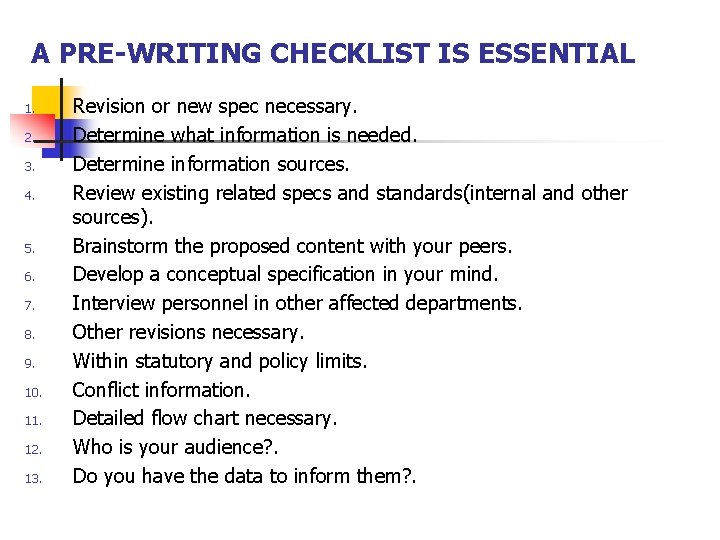 A PRE-WRITING CHECKLIST IS ESSENTIAL

1. Revision or new spec necessary.
2. Determine what information is needed.
3. Determine information sources.
4. Review existing related specs and standards(internal and other sources).
5. Brainstorm the proposed content with your peers.
6. Develop a conceptual specification in your mind.
7. Interview personnel in other affected departments.
8. Other revisions necessary.
9. Within statutory and policy limits.
10. Conflict information.
11. Detailed flow chart necessary.
12. Who is your audience?.
13. Do you have the data to inform them?.